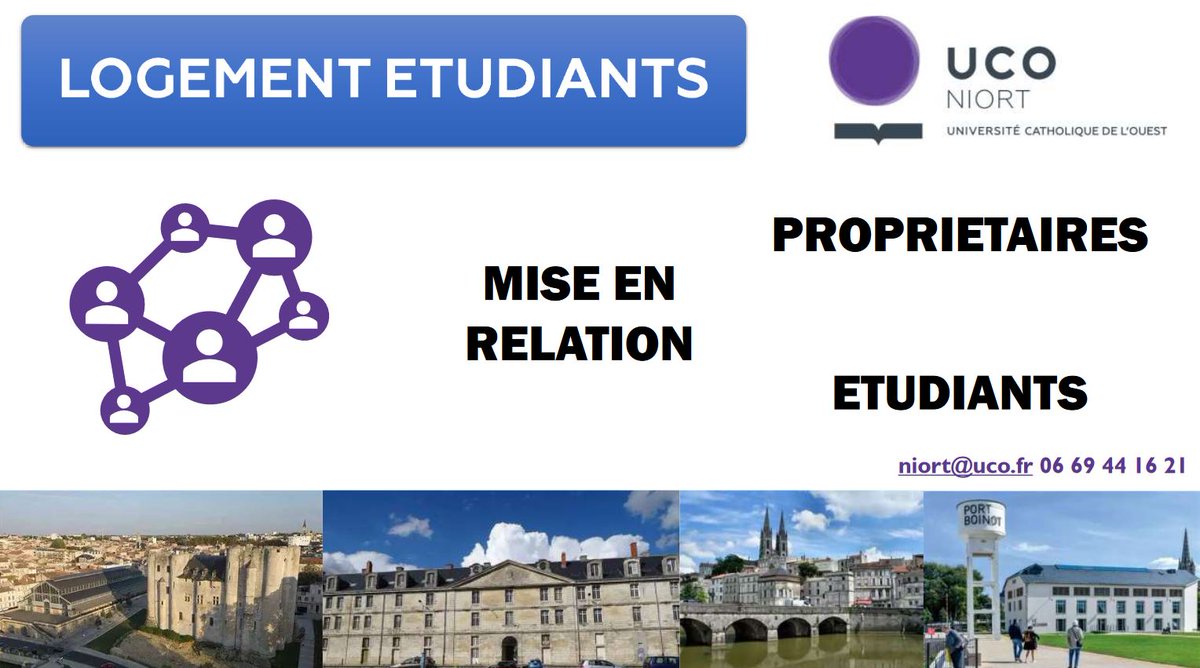 LOGEMENT ETUDIANTS

UCO
NIORT
UNIVERSITÉ CATHOLIQUE DE L'OUEST

MISE EN RELATION

PROPRIETAIRES

ETUDIANTS

niort@uco.fr 06 69 44 16 21

PORT BOINOT